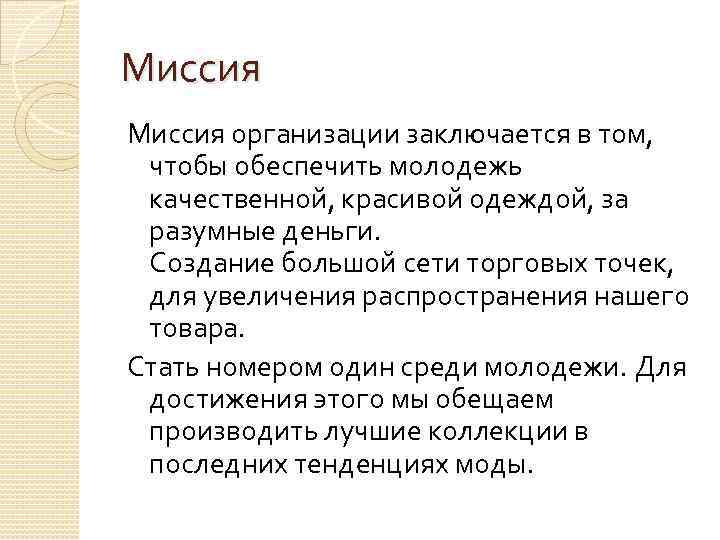 Миссия

Миссия организации заключается в том, чтобы обеспечить молодежь качественной, красивой одеждой, за разумные деньги.
Создание большой сети торговых точек, для увеличения распространения нашего товара.

Стать номером один среди молодежи. Для достижения этого мы обещаем производить лучшие коллекции в последних тенденциях моды.